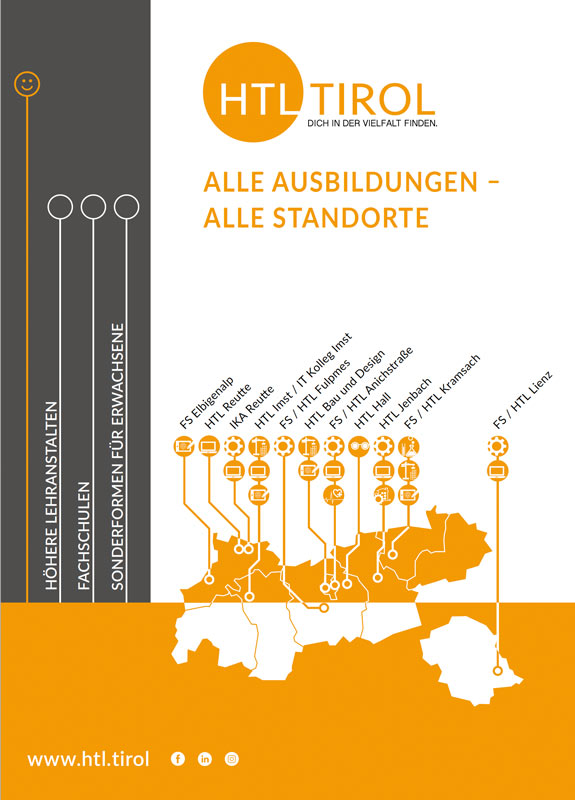 HTL TIROL
DICH IN DER VIELFALT FINDEN.

ALLE AUSBILDUNGEN – ALLE STANDORTE

HÖHERE LEHRANSTALTEN

FACHSCHULEN

SONDERFORMEN FÜR ERWACHSENE

FS Elbigenalp
HTL Reutte
IKA Reutte
HTL Imst / IT Kolleg Imst
FS / HTL Fulpmes
HTL Bau und Design
FS / HTL Anichstraße
HTL Hall
HTL Jenbach
FS / HTL Kramsach
FS / HTL Lienz

www.htl.tirol